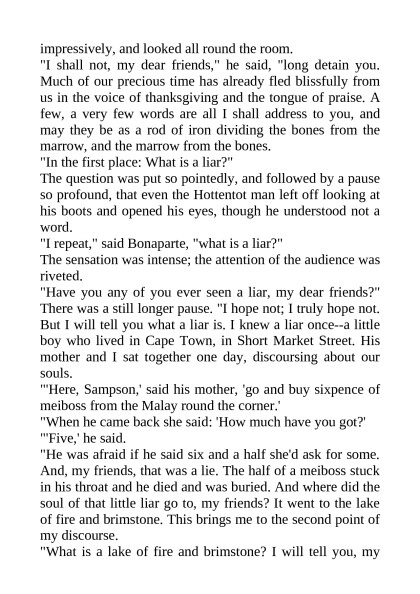 impressively, and looked all round the room.

"I shall not, my dear friends," he said, "long detain you. Much of our precious time has already fled blissfully from us in the voice of thanksgiving and the tongue of praise. A few, a very few words are all I shall address to you, and may they be as a rod of iron dividing the bones from the marrow, and the marrow from the bones.

"In the first place: What is a liar?"

The question was put so pointedly, and followed by a pause so profound, that even the Hottentot man left off looking at his boots and opened his eyes, though he understood not a word.

"I repeat," said Bonaparte, "what is a liar?"

The sensation was intense; the attention of the audience was riveted.

"Have you any of you ever seen a liar, my dear friends?" There was a still longer pause. "I hope not; I truly hope not. But I will tell you what a liar is. I knew a liar once--a little boy who lived in Cape Town, in Short Market Street. His mother and I sat together one day, discoursing about our souls.

"'Here, Sampson,' said his mother, 'go and buy sixpence of meiboss from the Malay round the corner.'

"When he came back she said: 'How much have you got?'

"'Five,' he said.

"He was afraid if he said six and a half she'd ask for some. And, my friends, that was a lie. The half of a meiboss stuck in his throat and he died and was buried. And where did the soul of that little liar go to, my friends? It went to the lake of fire and brimstone. This brings me to the second point of my discourse.

"What is a lake of fire and brimstone? I will tell you, my